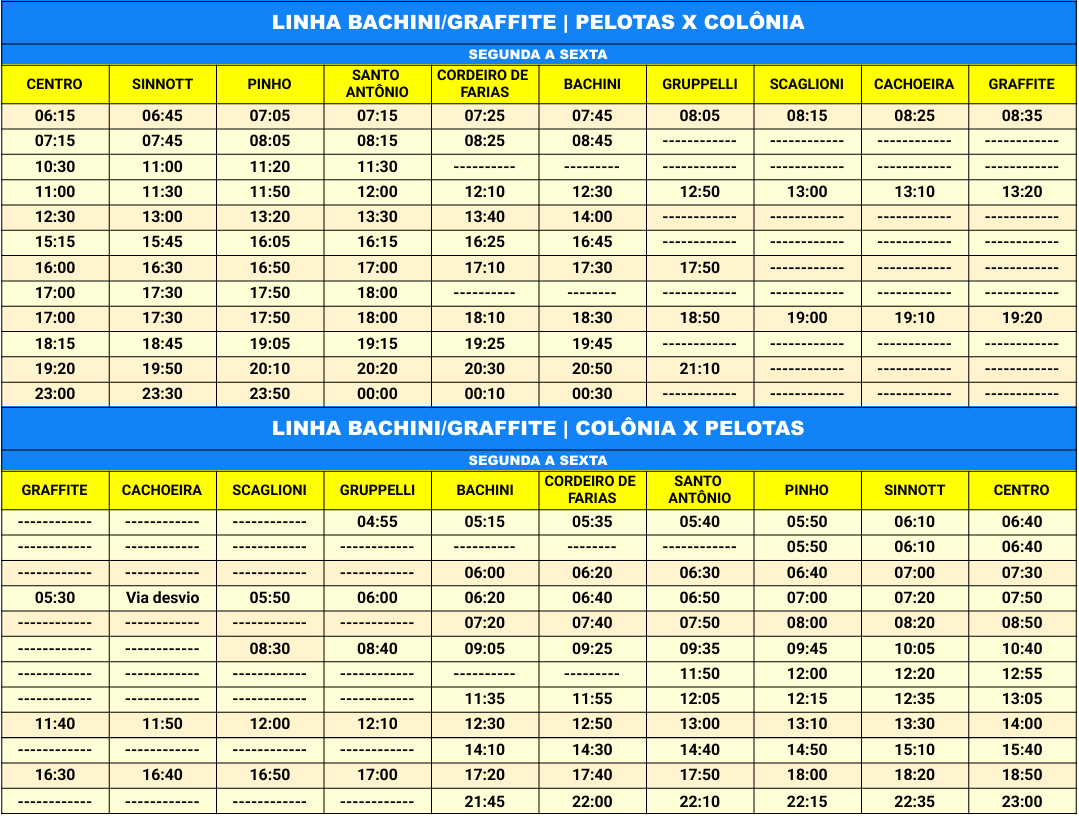 LINHA BACHINI/GRAFFITE | PELOTAS X COLÔNIA

SEGUNDA A SEXTA

| CENTRO | SINNOTT | PINHO | SANTO ANTÔNIO | CORDEIRO DE FARIAS | BACHINI | GRUPPELLI | SCAGLIONI | CACHOEIRA | GRAFFITE |
|---|---|---|---|---|---|---|---|---|---|
| 06:15 | 06:45 | 07:05 | 07:15 | 07:25 | 07:45 | 08:05 | 08:15 | 08:25 | 08:35 |
| 07:15 | 07:45 | 08:05 | 08:15 | 08:25 | 08:45 | ------------ | ------------ | ------------ | ------------ |
| 10:30 | 11:00 | 11:20 | 11:30 | ---------- | --------- | ------------ | ------------ | ------------ | ------------ |
| 11:00 | 11:30 | 11:50 | 12:00 | 12:10 | 12:30 | 12:50 | 13:00 | 13:10 | 13:20 |
| 12:30 | 13:00 | 13:20 | 13:30 | 13:40 | 14:00 | ------------ | ------------ | ------------ | ------------ |
| 15:15 | 15:45 | 16:05 | 16:15 | 16:25 | 16:45 | ------------ | ------------ | ------------ | ------------ |
| 16:00 | 16:30 | 16:50 | 17:00 | 17:10 | 17:30 | 17:50 | ------------ | ------------ | ------------ |
| 17:00 | 17:30 | 17:50 | 18:00 | ---------- | -------- | ------------ | ------------ | ------------ | ------------ |
| 17:00 | 17:30 | 17:50 | 18:00 | 18:10 | 18:30 | 18:50 | 19:00 | 19:10 | 19:20 |
| 18:15 | 18:45 | 19:05 | 19:15 | 19:25 | 19:45 | ------------ | ------------ | ------------ | ------------ |
| 19:20 | 19:50 | 20:10 | 20:20 | 20:30 | 20:50 | 21:10 | ------------ | ------------ | ------------ |
| 23:00 | 23:30 | 23:50 | 00:00 | 00:10 | 00:30 | ------------ | ------------ | ------------ | ------------ |

LINHA BACHINI/GRAFFITE | COLÔNIA X PELOTAS

SEGUNDA A SEXTA

| GRAFFITE | CACHOEIRA | SCAGLIONI | GRUPPELLI | BACHINI | CORDEIRO DE FARIAS | SANTO ANTÔNIO | PINHO | SINNOTT | CENTRO |
|---|---|---|---|---|---|---|---|---|---|
| ------------ | ------------ | ------------ | 04:55 | 05:15 | 05:35 | 05:40 | 05:50 | 06:10 | 06:40 |
| ------------ | ------------ | ------------ | ------------ | ---------- | -------- | ------------ | 05:50 | 06:10 | 06:40 |
| ------------ | ------------ | ------------ | ------------ | 06:00 | 06:20 | 06:30 | 06:40 | 07:00 | 07:30 |
| 05:30 | Via desvio | 05:50 | 06:00 | 06:20 | 06:40 | 06:50 | 07:00 | 07:20 | 07:50 |
| ------------ | ------------ | ------------ | ------------ | 07:20 | 07:40 | 07:50 | 08:00 | 08:20 | 08:50 |
| ------------ | ------------ | 08:30 | 08:40 | 09:05 | 09:25 | 09:35 | 09:45 | 10:05 | 10:40 |
| ------------ | ------------ | ------------ | ------------ | ---------- | --------- | 11:50 | 12:00 | 12:20 | 12:55 |
| ------------ | ------------ | ------------ | ------------ | 11:35 | 11:55 | 12:05 | 12:15 | 12:35 | 13:05 |
| 11:40 | 11:50 | 12:00 | 12:10 | 12:30 | 12:50 | 13:00 | 13:10 | 13:30 | 14:00 |
| ------------ | ------------ | ------------ | ------------ | 14:10 | 14:30 | 14:40 | 14:50 | 15:10 | 15:40 |
| 16:30 | 16:40 | 16:50 | 17:00 | 17:20 | 17:40 | 17:50 | 18:00 | 18:20 | 18:50 |
| ------------ | ------------ | ------------ | ------------ | 21:45 | 22:00 | 22:10 | 22:15 | 22:35 | 23:00 |